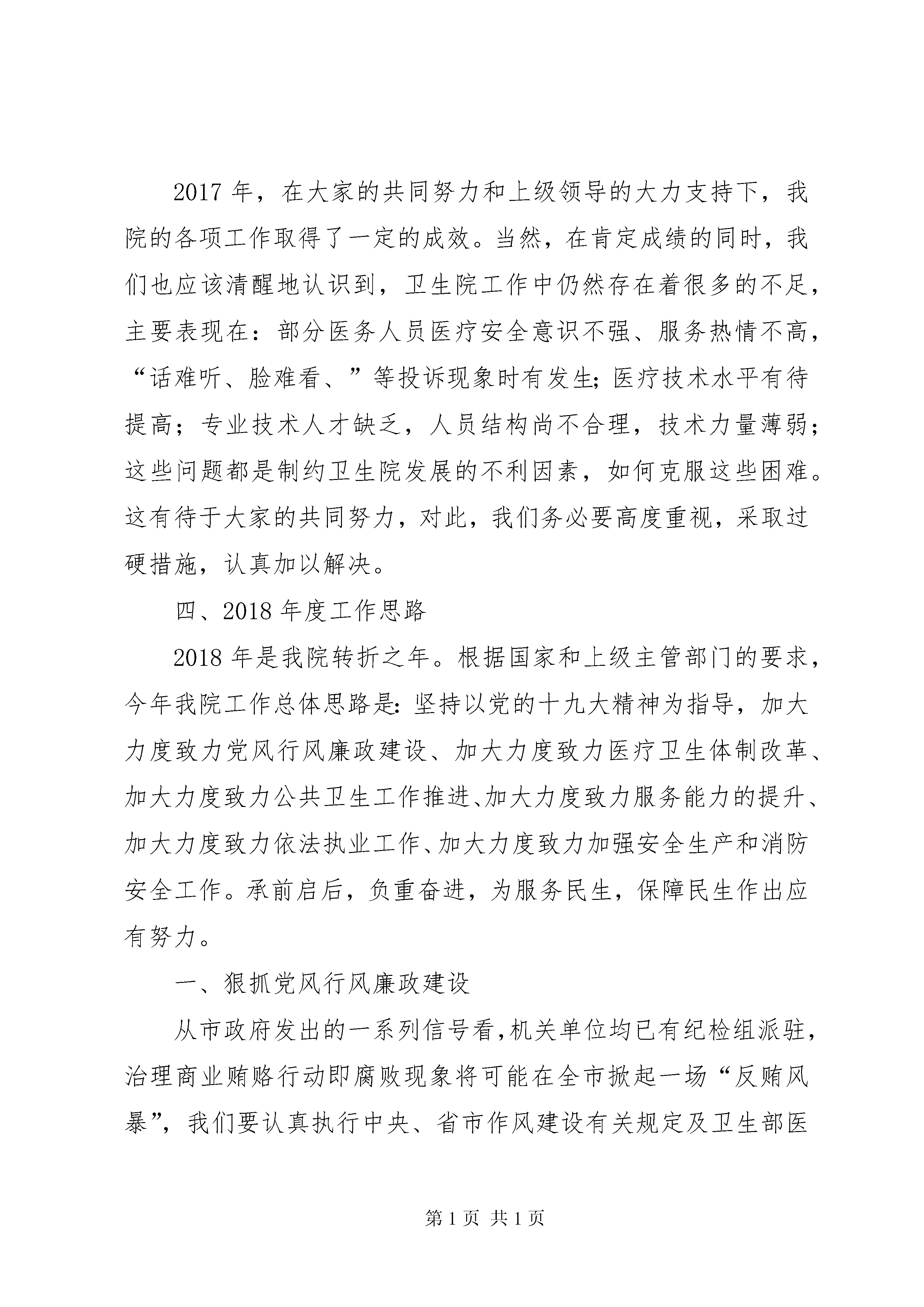 2017 年，在大家的共同努力和上级领导的大力支持下，我院的各项工作取得了一定的成效。当然，在肯定成绩的同时，我们也应该清醒地认识到，卫生院工作中仍然存在着很多的不足，主要表现在：部分医务人员医疗安全意识不强、服务热情不高，“话难听、脸难看、”等投诉现象时有发生;医疗技术水平有待提高；专业技术人才缺乏，人员结构尚不合理，技术力量薄弱；这些问题都是制约卫生院发展的不利因素，如何克服这些困难。这有待于大家的共同努力，对此，我们务必要高度重视，采取过硬措施，认真加以解决。

四、2018 年度工作思路

2018 年是我院转折之年。根据国家和上级主管部门的要求，今年我院工作总体思路是:坚持以党的十九大精神为指导，加大力度致力党风行风廉政建设、加大力度致力医疗卫生体制改革、加大力度致力公共卫生工作推进、加大力度致力服务能力的提升、加大力度致力依法执业工作、加大力度致力加强安全生产和消防安全工作。承前启后，负重奋进，为服务民生，保障民生作出应有努力。

一、狠抓党风行风廉政建设

从市政府发出的一系列信号看,机关单位均已有纪检组派驻，治理商业贿赂行动即腐败现象将可能在全市掀起一场“反贿风暴”，我们要认真执行中央、省市作风建设有关规定及卫生部医

第 1 页 共 1 页